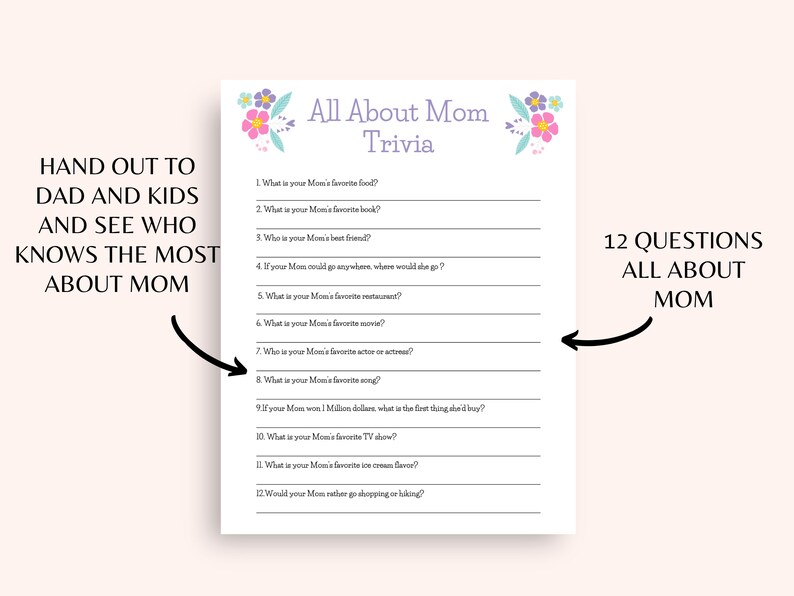 HAND OUT TO DAD AND KIDS AND SEE WHO KNOWS THE MOST ABOUT MOM

All About Mom Trivia

1. What is your Mom's favorite food?

2. What is your Mom's favorite book?

3. Who is your Mom's best friend?

4. If your Mom could go anywhere, where would she go ?

5. What is your Mom's favorite restaurant?

6. What is your Mom's favorite movie?

7. Who is your Mom's favorite actor or actress?

8. What is your Mom's favorite song?

9.If your Mom won 1 Million dollars, what is the first thing she'd buy?

10. What is your Mom's favorite TV show?

11. What is your Mom's favorite ice cream flavor?

12.Would your Mom rather go shopping or hiking?

12 QUESTIONS ALL ABOUT MOM